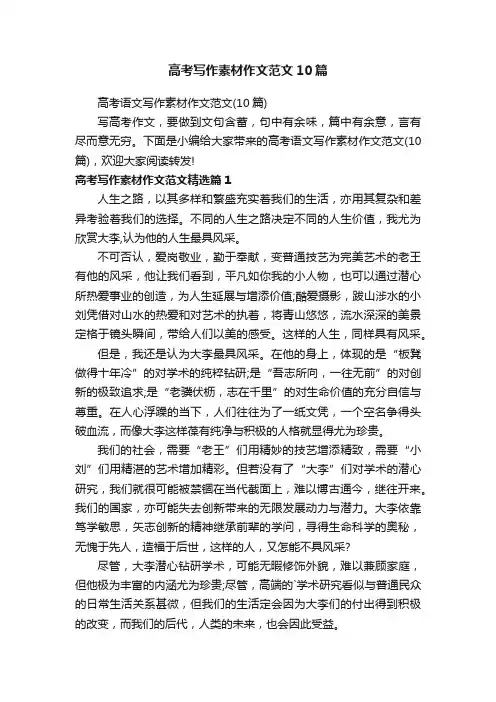 高考写作素材作文范文10篇

高考语文写作素材作文范文(10篇)

写高考作文，要做到文句含蓄，句中有余味，篇中有余意，言有尽而意无穷。下面是小编给大家带来的高考语文写作素材作文范文(10篇)，欢迎大家阅读转发!

高考写作素材作文范文精选篇1

人生之路，以其多样和繁盛充实着我们的生活，亦用其复杂和差异考验着我们的选择。不同的人生之路决定不同的人生价值，我尤为欣赏大李,认为他的人生最具风采。

不可否认，爱岗敬业，勤于奉献，变普通技艺为完美艺术的老王有他的风采，他让我们看到，平凡如你我的小人物，也可以通过潜心所热爱事业的创造，为人生延展与增添价值;酷爱摄影，跋山涉水的小刘凭借对山水的热爱和对艺术的执着，将青山悠悠，流水深深的美景定格于镜头瞬间，带给人们以美的感受。这样的人生，同样具有风采。

但是，我还是认为大李最具风采。在他的身上，体现的是“板凳做得十年冷”的对学术的纯粹钻研;是“吾志所向，一往无前”的对创新的极致追求;是“老骥伏枥，志在千里”的对生命价值的充分自信与尊重。在人心浮躁的当下，人们往往为了一纸文凭，一个空名争得头破血流，而像大李这样葆有纯净与积极的人格就显得尤为珍贵。

我们的社会，需要“老王”们用精妙的技艺增添精致，需要“小刘”们用精湛的艺术增加精彩。但若没有了“大李”们对学术的潜心研究，我们就很可能被禁锢在当代截面上，难以博古通今，继往开来。我们的国家，亦可能失去创新带来的无限发展动力与潜力。大李依靠笃学敏思，矢志创新的精神继承前辈的学问，寻得生命科学的奥秘，无愧于先人，造福于后世，这样的人，又怎能不具风采?

尽管，大李潜心钻研学术，可能无暇修饰外貌，难以兼顾家庭，但他极为丰富的内涵尤为珍贵;尽管，高端的`学术研究看似与普通民众的日常生活关系甚微，但我们的生活定会因为大李们的付出得到积极的改变，而我们的后代，人类的未来，也会因此受益。